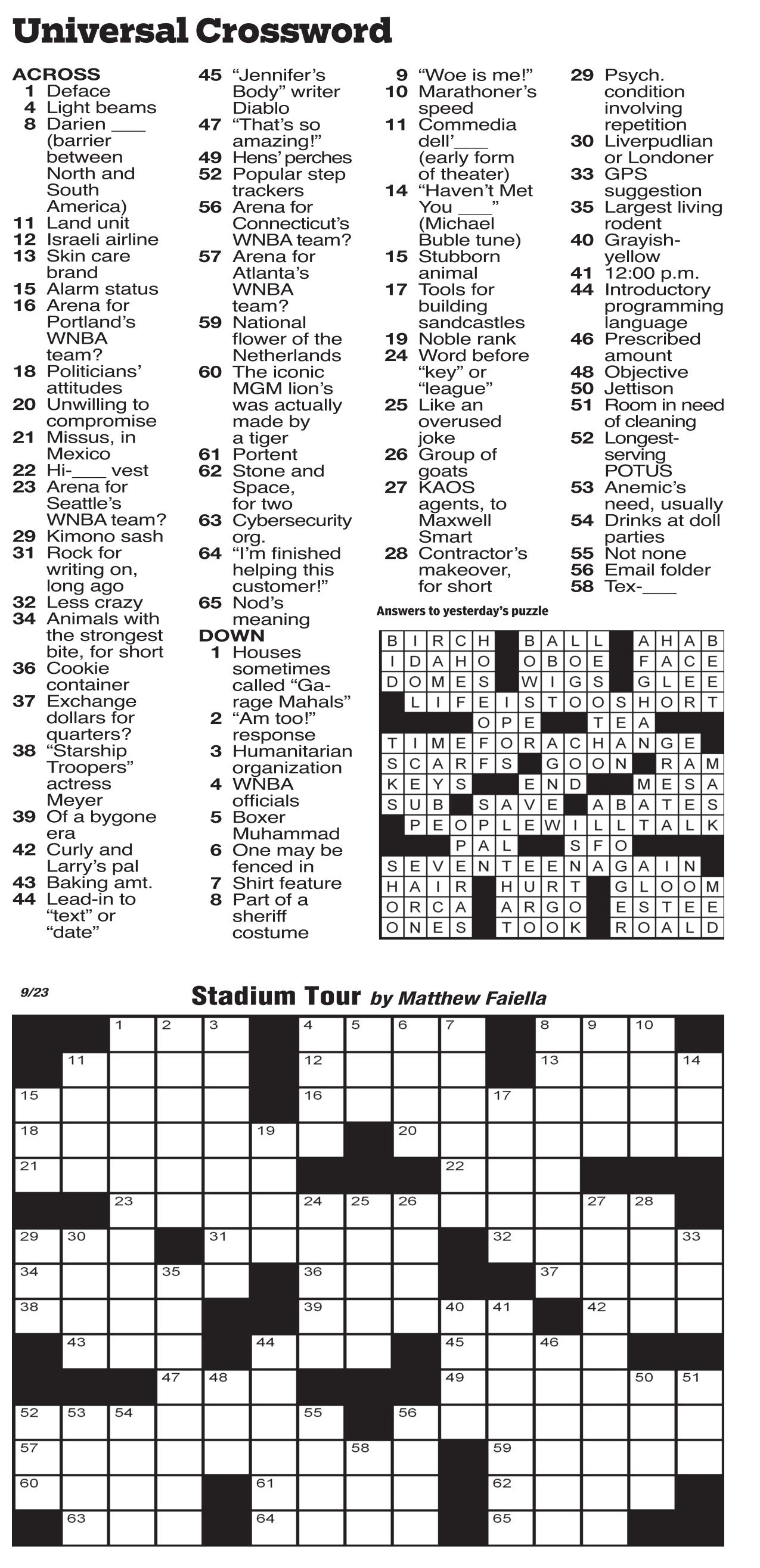 Universal Crossword

ACROSS
1 Deface
4 Light beams
8 Darien ____ (barrier between North and South America)
11 Land unit
12 Israeli airline
13 Skin care brand
15 Alarm status
16 Arena for Portland's WNBA team?
18 Politicians' attitudes
20 Unwilling to compromise
21 Missus, in Mexico
22 Hi-____ vest
23 Arena for Seattle's WNBA team?
29 Kimono sash
31 Rock for writing on, long ago
32 Less crazy
34 Animals with the strongest bite, for short
36 Cookie container
37 Exchange dollars for quarters?
38 "Starship Troopers" actress Meyer
39 Of a bygone era
42 Curly and Larry's pal
43 Baking amt.
44 Lead-in to "text" or "date"
45 "Jennifer's Body" writer Diablo
47 "That's so amazing!"
49 Hens' perches
52 Popular step trackers
56 Arena for Connecticut's WNBA team?
57 Arena for Atlanta's WNBA team?
59 National flower of the Netherlands
60 The iconic MGM lion's was actually made by a tiger
61 Portent
62 Stone and Space, for two
63 Cybersecurity org.
64 "I'm finished helping this customer!"
65 Nod's meaning

DOWN
1 Houses sometimes called "Garage Mahals"
2 "Am too!" response
3 Humanitarian organization
4 WNBA officials
5 Boxer Muhammad
6 One may be fenced in
7 Shirt feature
8 Part of a sheriff costume
9 "Woe is me!"
10 Marathoner's speed
11 Commedia dell'____ (early form of theater)
14 "Haven't Met You ____" (Michael Buble tune)
15 Stubborn animal
17 Tools for building sandcastles
19 Noble rank
24 Word before "key" or "league"
25 Like an overused joke
26 Group of goats
27 KAOS agents, to Maxwell Smart
28 Contractor's makeover, for short
29 Psych. condition involving repetition
30 Liverpudlian or Londoner
33 GPS suggestion
35 Largest living rodent
40 Grayish-yellow
41 12:00 p.m.
44 Introductory programming language
46 Prescribed amount
48 Objective
50 Jettison
51 Room in need of cleaning
52 Longest-serving POTUS
53 Anemic's need, usually
54 Drinks at doll parties
55 Not none
56 Email folder
58 Tex-____

Answers to yesterday's puzzle

BIRCH BALL AHAB
IDAHO OBOE FACE
DOMES WIGS GLEE
LIFEISTOOSHORT
OPE TEA
TIMEFORACHANGE
SCARFS GOON RAM
KEYS END MESA
SUB SAVE ABATES
PEOPLEWILLTALK
PAL SFO
SEVENTEENAGAIN
HAIR HURT GLOOM
ORCA ARGO ESTEE
ONES TOOK ROALD

9/23

Stadium Tour by Matthew Faiella

1 2 3 4 5 6 7 8 9 10 11 12 13 14 15 16 17 18 19 20 21 22 23 24 25 26 27 28 29 30 31 32 33 34 35 36 37 38 39 40 41 42 43 44 45 46 47 48 49 50 51 52 53 54 55 56 57 58 59 60 61 62 63 64 65